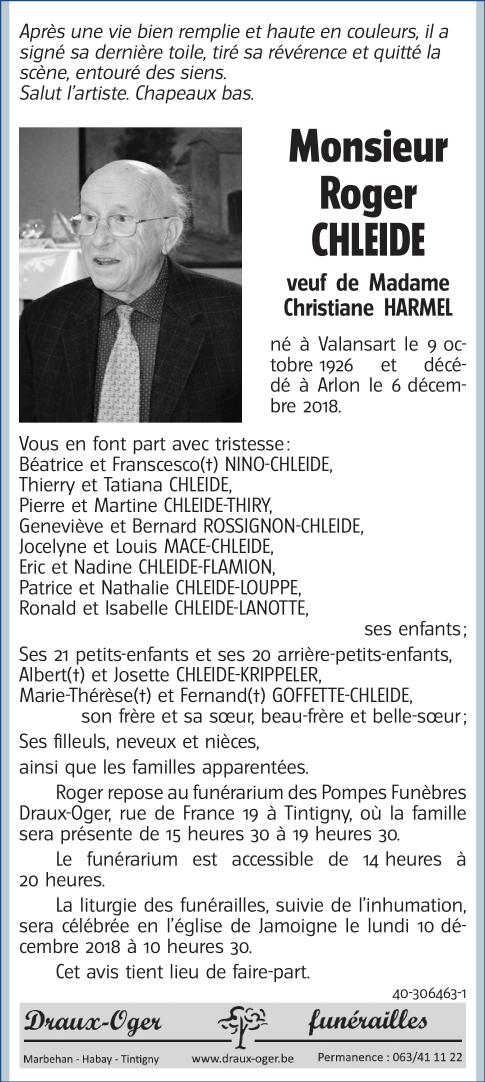 Après une vie bien remplie et haute en couleurs, il a signé sa dernière toile, tiré sa révérence et quitté la scène, entouré des siens.
Salut l'artiste. Chapeaux bas.

Monsieur Roger CHLEIDE

veuf de Madame Christiane HARMEL

né à Valansart le 9 octobre 1926 et décédé à Arlon le 6 décembre 2018.

Vous en font part avec tristesse :
Béatrice et Franscesco(†) NINO-CHLEIDE,
Thierry et Tatiana CHLEIDE,
Pierre et Martine CHLEIDE-THIRY,
Geneviève et Bernard ROSSIGNON-CHLEIDE,
Jocelyne et Louis MACE-CHLEIDE,
Eric et Nadine CHLEIDE-FLAMION,
Patrice et Nathalie CHLEIDE-LOUPPE,
Ronald et Isabelle CHLEIDE-LANOTTE,
ses enfants ;
Ses 21 petits-enfants et ses 20 arrière-petits-enfants,
Albert(†) et Josette CHLEIDE-KRIPPELER,
Marie-Thérèse(†) et Fernand(†) GOFFETTE-CHLEIDE,
son frère et sa sœur, beau-frère et belle-sœur ;
Ses filleuls, neveux et nièces,
ainsi que les familles apparentées.

Roger repose au funérarium des Pompes Funèbres Draux-Oger, rue de France 19 à Tintigny, où la famille sera présente de 15 heures 30 à 19 heures 30.

Le funérarium est accessible de 14 heures à 20 heures.

La liturgie des funérailles, suivie de l'inhumation, sera célébrée en l'église de Jamoigne le lundi 10 décembre 2018 à 10 heures 30.

Cet avis tient lieu de faire-part.

40-306463-1

Draux-Oger funérailles

Marbehan - Habay - Tintigny www.draux-oger.be Permanence : 063/41 11 22